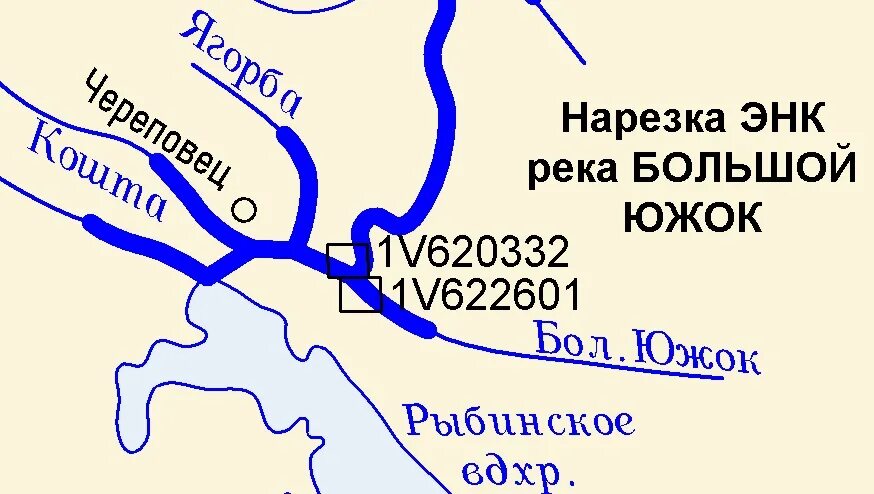 Ягорба

Череповец

Кошта

Нарезка ЭНК река БОЛЬШОЙ ЮЖОК

1V620332

1V622601

Бол. Южок

Рыбинское вдхр.